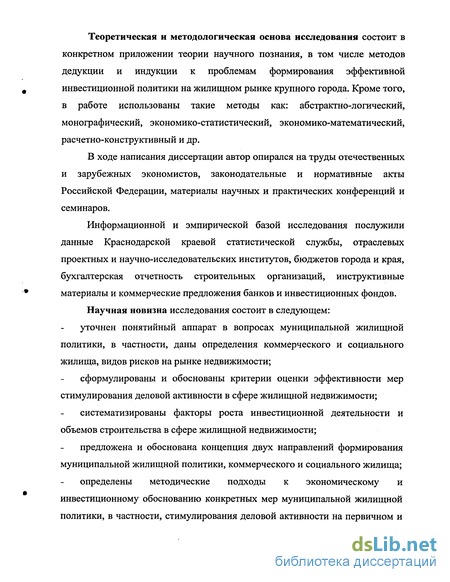 Теоретическая и методологическая основа исследования состоит в конкретном приложении теории научного познания, в том числе методов дедукции и индукции к проблемам формирования эффективной инвестиционной политики на жилищном рынке крупного города. Кроме того, в работе использованы такие методы как: абстрактно-логический, монографический, экономико-статистический, экономико-математический, расчетно-конструктивный и др.

В ходе написания диссертации автор опирался на труды отечественных и зарубежных экономистов, законодательные и нормативные акты Российской Федерации, материалы научных и практических конференций и семинаров.

Информационной и эмпирической базой исследования послужили данные Краснодарской краевой статистической службы, отраслевых проектных и научно-исследовательских институтов, бюджетов города и края, бухгалтерская отчетность строительных организаций, инструктивные материалы и коммерческие предложения банков и инвестиционных фондов.

Научная новизна исследования состоит в следующем:

- уточнен понятийный аппарат в вопросах муниципальной жилищной политики, в частности, даны определения коммерческого и социального жилища, видов рисков на рынке недвижимости;

- сформулированы и обоснованы критерии оценки эффективности мер стимулирования деловой активности в сфере жилищной недвижимости;

- систематизированы факторы роста инвестиционной деятельности и объемов строительства в сфере жилищной недвижимости;

- предложена и обоснована концепция двух направлений формирования муниципальной жилищной политики, коммерческого и социального жилища;

- определены методические подходы к экономическому и инвестиционному обоснованию конкретных мер муниципальной жилищной политики, в частности, стимулирования деловой активности на первичном и

dsLib.net
библиотека диссертаций